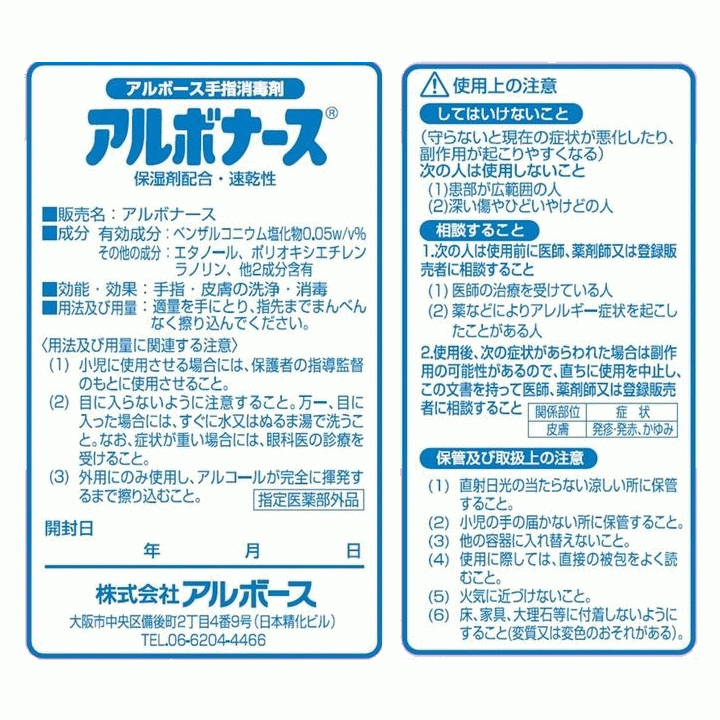 アルボース手指消毒剤
アルボナース®
保湿剤配合・速乾性

■販売名：アルボナース
■成分　有効成分：ベンザルコニウム塩化物0.05w/v%
その他の成分：エタノール、ポリオキシエチレンラノリン、他2成分含有
■効能・効果：手指・皮膚の洗浄・消毒
■用法及び用量：適量を手にとり、指先までまんべんなく擦り込んでください。
〈用法及び用量に関連する注意〉
(1) 小児に使用させる場合には、保護者の指導監督のもとに使用させること。
(2) 目に入らないように注意すること。万一、目に入った場合には、すぐに水又はぬるま湯で洗うこと。なお、症状が重い場合には、眼科医の診療を受けること。
(3) 外用にのみ使用し、アルコールが完全に揮発するまで擦り込むこと。
指定医薬部外品

開封日
年　月　日

株式会社アルボース
大阪市中央区備後町2丁目4番9号（日本精化ビル）
TEL.06-6204-4466

使用上の注意
してはいけないこと
(守らないと現在の症状が悪化したり、副作用が起こりやすくなる)
次の人は使用しないこと
(1)患部が広範囲の人
(2)深い傷やひどいやけどの人
相談すること
1.次の人は使用前に医師、薬剤師又は登録販売者に相談すること
(1) 医師の治療を受けている人
(2) 薬などによりアレルギー症状を起こしたことがある人
2.使用後、次の症状があらわれた場合は副作用の可能性があるので、直ちに使用を中止し、この文書を持って医師、薬剤師又は登録販売者に相談すること

| 関係部位 | 症　状 |
|---|---|
| 皮膚 | 発疹・発赤、かゆみ |

保管及び取扱上の注意
(1) 直射日光の当たらない涼しい所に保管すること。
(2) 小児の手の届かない所に保管すること。
(3) 他の容器に入れ替えないこと。
(4) 使用に際しては、直接の被包をよく読むこと。
(5) 火気に近づけないこと。
(6) 床、家具、大理石等に付着しないようにすること(変質又は変色のおそれがある)。